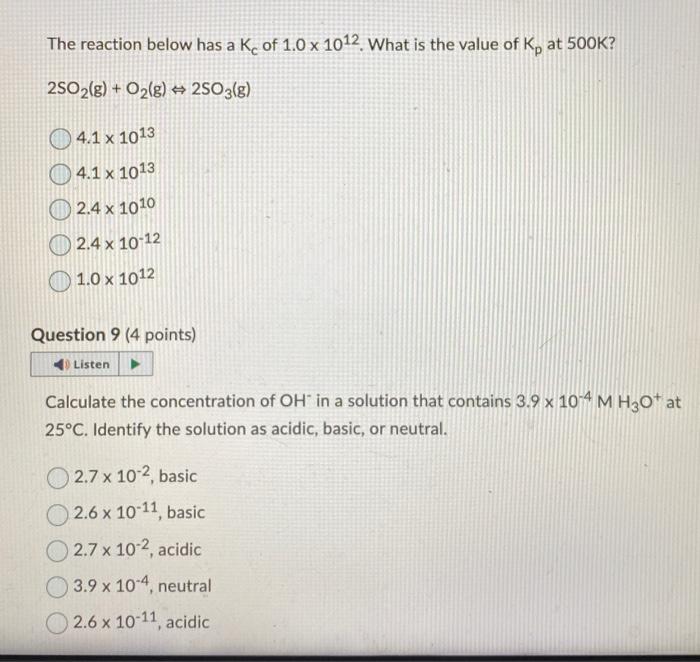 The reaction below has a $K_c$ of $1.0 \times 10^{12}$. What is the value of $K_p$ at 500K?

$2SO_2(g) + O_2(g) \Leftrightarrow 2SO_3(g)$

$4.1 \times 10^{13}$

$4.1 \times 10^{13}$

$2.4 \times 10^{10}$

$2.4 \times 10^{-12}$

$1.0 \times 10^{12}$

Question 9 (4 points)

Listen

Calculate the concentration of $OH^-$ in a solution that contains $3.9 \times 10^{-4}$ M $H_3O^+$ at 25°C. Identify the solution as acidic, basic, or neutral.

$2.7 \times 10^{-2}$, basic

$2.6 \times 10^{-11}$, basic

$2.7 \times 10^{-2}$, acidic

$3.9 \times 10^{-4}$, neutral

$2.6 \times 10^{-11}$, acidic